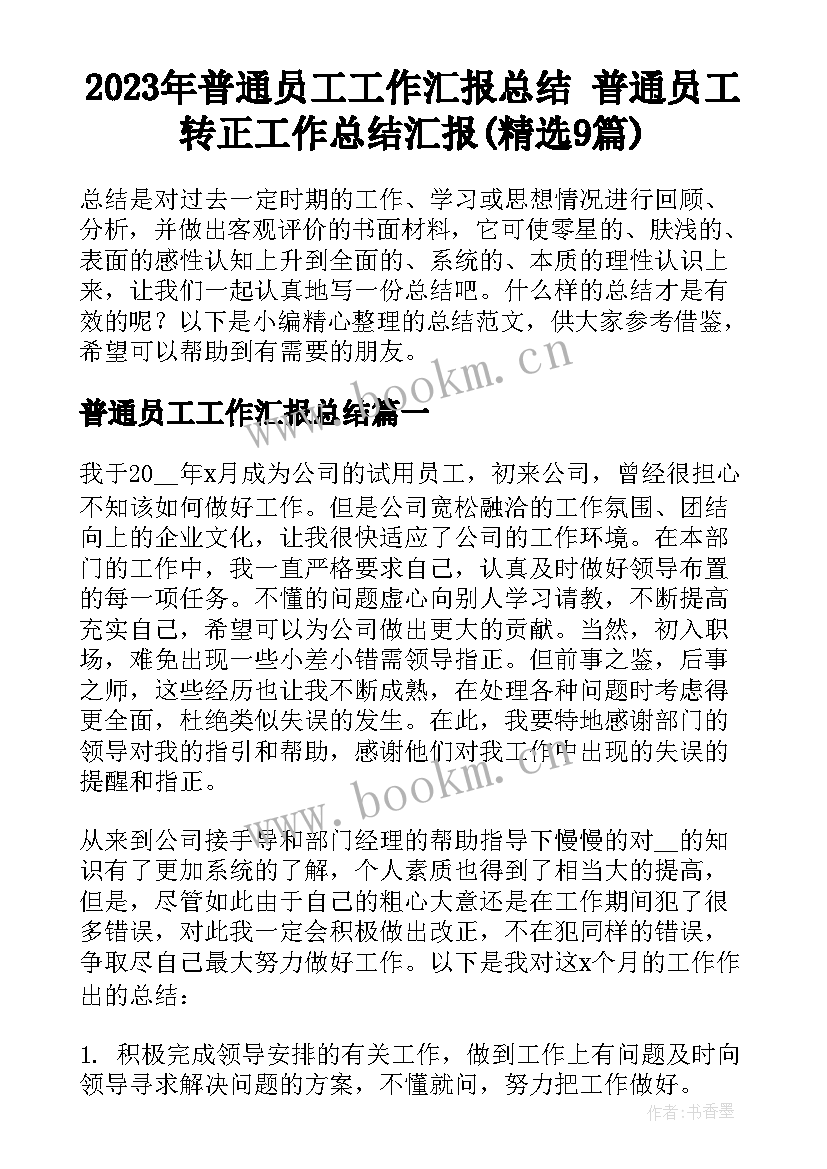 2023年普通员工工作汇报总结 普通员工转正工作总结汇报(精选9篇)

总结是对过去一定时期的工作、学习或思想情况进行回顾、分析，并做出客观评价的书面材料，它可使零星的、肤浅的、表面的感性认知上升到全面的、系统的、本质的理性认识上来，让我们一起认真地写一份总结吧。什么样的总结才是有效的呢？以下是小编精心整理的总结范文，供大家参考借鉴，希望可以帮助到有需要的朋友。

www.bookm.cn

普通员工工作汇报总结篇一

我于20__年x月成为公司的试用员工，初来公司，曾经很担心不知该如何做好工作。但是公司宽松融洽的工作氛围、团结向上的企业文化，让我很快适应了公司的工作环境。在本部门的工作中，我一直严格要求自己，认真及时做好领导布置的每一项任务。不懂的问题虚心向别人学习请教，不断提高充实自己，希望可以为公司做出更大的贡献。当然，初入职场，难免出现一些小差小错需领导指正。但前事之鉴，后事之师，这些经历也让我不断成熟，在处理各种问题时考虑得更全面，杜绝类似失误的发生。在此，我要特地感谢部门的领导对我的指引和帮助，感谢他们对我工作中出现的失误的提醒和指正。

www.bookm.cn

从来到公司接手导和部门经理的帮助指导下慢慢的对__的知识有了更加系统的了解，个人素质也得到了相当大的提高，但是，尽管如此由于自己的粗心大意还是在工作期间犯了很多错误，对此我一定会积极做出改正，不在犯同样的错误，争取尽自己最大努力做好工作。以下是我对这x个月的工作作出的总结：

1. 积极完成领导安排的有关工作，做到工作上有问题及时向领导寻求解决问题的方案，不懂就问，努力把工作做好。

作者：书香墨